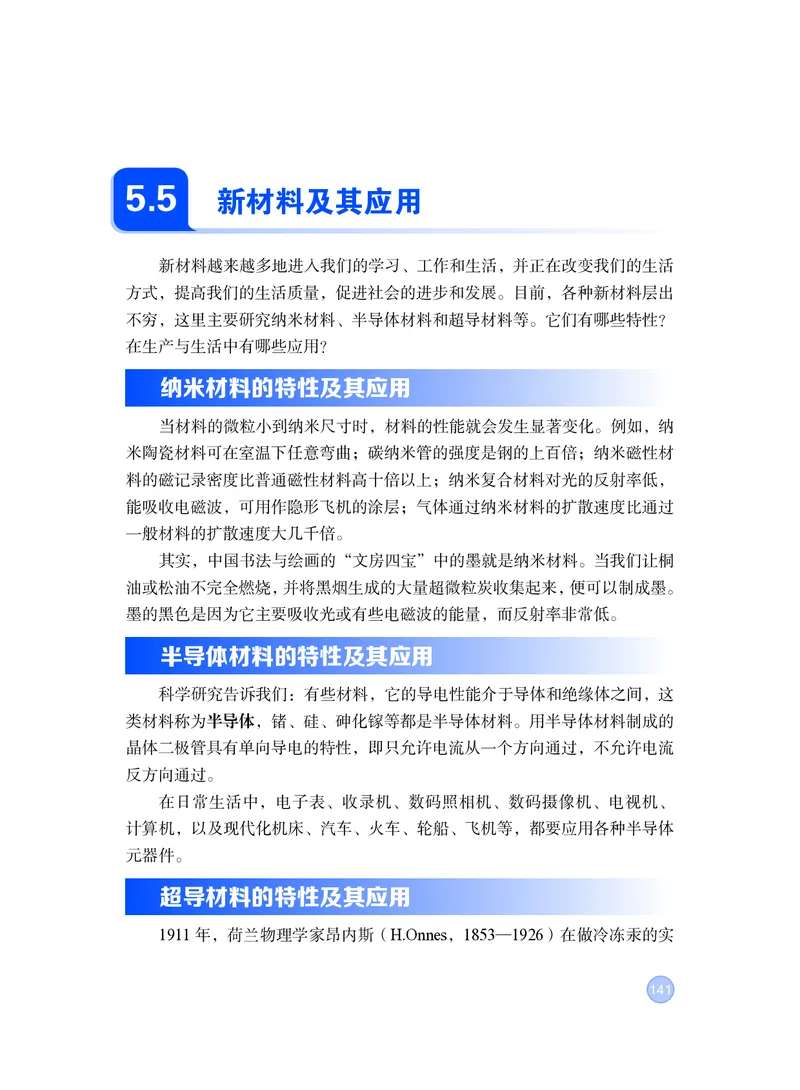 5.5 新材料及其应用

新材料越来越多地进入我们的学习、工作和生活，并正在改变我们的生活方式，提高我们的生活质量，促进社会的进步和发展。目前，各种新材料层出不穷，这里主要研究纳米材料、半导体材料和超导材料等。它们有哪些特性？在生产与生活中有哪些应用？

纳米材料的特性及其应用

当材料的微粒小到纳米尺寸时，材料的性能就会发生显著变化。例如，纳米陶瓷材料可在室温下任意弯曲；碳纳米管的强度是钢的上百倍；纳米磁性材料的磁记录密度比普通磁性材料高十倍以上；纳米复合材料对光的反射率低，能吸收电磁波，可用作隐形飞机的涂层；气体通过纳米材料的扩散速度比通过一般材料的扩散速度大几千倍。

其实，中国书法与绘画的“文房四宝”中的墨就是纳米材料。当我们让桐油或松油不完全燃烧，并将黑烟生成的大量超微粒炭收集起来，便可以制成墨。墨的黑色是因为它主要吸收光或有些电磁波的能量，而反射率非常低。

半导体材料的特性及其应用

科学研究告诉我们：有些材料，它的导电性能介于导体和绝缘体之间，这类材料称为半导体，锗、硅、砷化镓等都是半导体材料。用半导体材料制成的晶体二极管具有单向导电的特性，即只允许电流从一个方向通过，不允许电流反方向通过。

在日常生活中，电子表、收录机、数码照相机、数码摄像机、电视机、计算机，以及现代化机床、汽车、火车、轮船、飞机等，都要应用各种半导体元器件。

超导材料的特性及其应用

1911 年，荷兰物理学家昂内斯（H.Onnes，1853—1926）在做冷冻汞的实

141